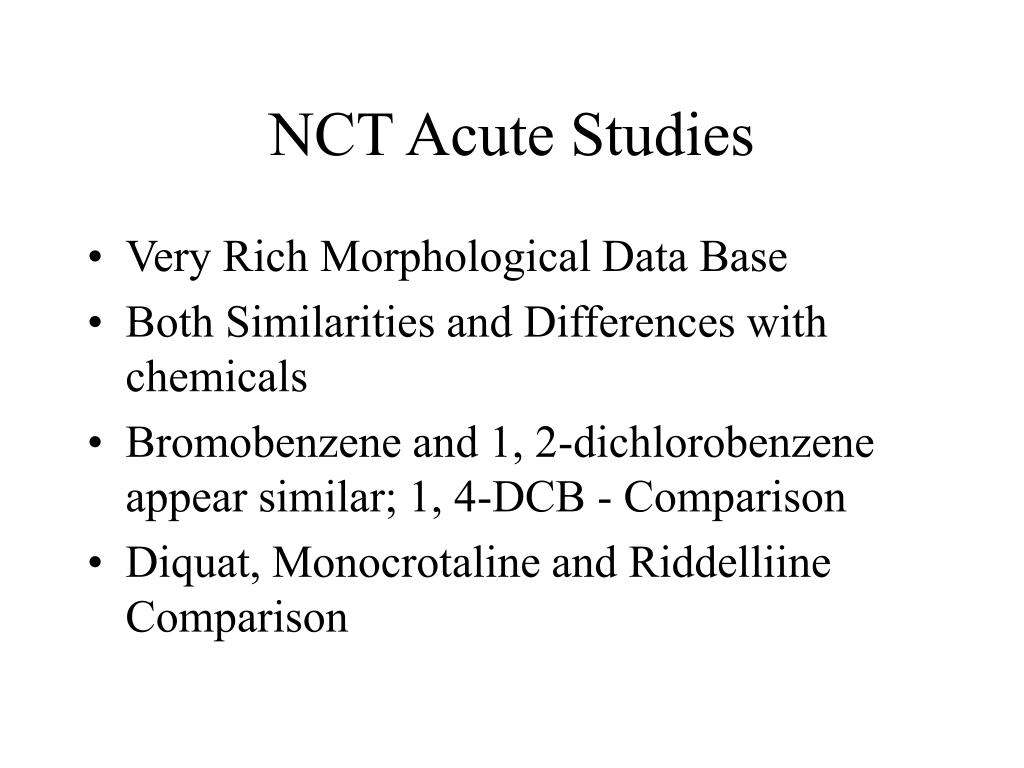 NCT Acute Studies

• Very Rich Morphological Data Base
• Both Similarities and Differences with chemicals
• Bromobenzene and 1, 2-dichlorobenzene appear similar; 1, 4-DCB - Comparison
• Diquat, Monocrotaline and Riddelliine Comparison